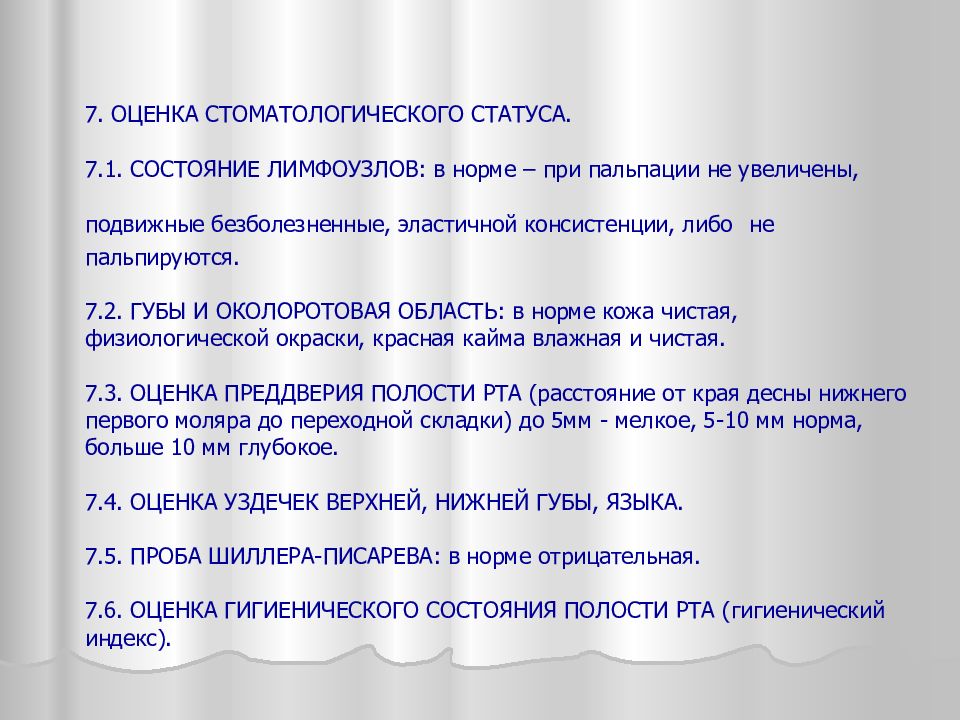 7. ОЦЕНКА СТОМАТОЛОГИЧЕСКОГО СТАТУСА.

7.1. СОСТОЯНИЕ ЛИМФОУЗЛОВ: в норме – при пальпации не увеличены,

подвижные безболезненные, эластичной консистенции, либо не пальпируются.

7.2. ГУБЫ И ОКОЛОРОТОВАЯ ОБЛАСТЬ: в норме кожа чистая, физиологической окраски, красная кайма влажная и чистая.

7.3. ОЦЕНКА ПРЕДДВЕРИЯ ПОЛОСТИ РТА (расстояние от края десны нижнего первого моляра до переходной складки) до 5мм - мелкое, 5-10 мм норма, больше 10 мм глубокое.

7.4. ОЦЕНКА УЗДЕЧЕК ВЕРХНЕЙ, НИЖНЕЙ ГУБЫ, ЯЗЫКА.

7.5. ПРОБА ШИЛЛЕРА-ПИСАРЕВА: в норме отрицательная.

7.6. ОЦЕНКА ГИГИЕНИЧЕСКОГО СОСТОЯНИЯ ПОЛОСТИ РТА (гигиенический индекс).